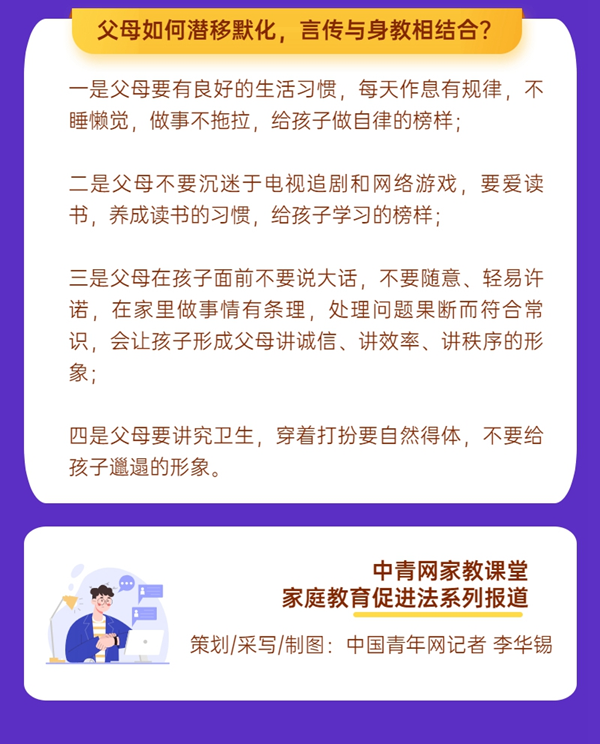 父母如何潜移默化，言传与身教相结合？

一是父母要有良好的生活习惯，每天作息有规律，不睡懒觉，做事不拖拉，给孩子做自律的榜样；

二是父母不要沉迷于电视追剧和网络游戏，要爱读书，养成读书的习惯，给孩子学习的榜样；

三是父母在孩子面前不要说大话，不要随意、轻易许诺，在家里做事情有条理，处理问题果断而符合常识，会让孩子形成父母讲诚信、讲效率、讲秩序的形象；

四是父母要讲究卫生，穿着打扮要自然得体，不要给孩子邋遢的形象。

中青网家教课堂
家庭教育促进法系列报道

策划/采写/制图：中国青年网记者 李华锡